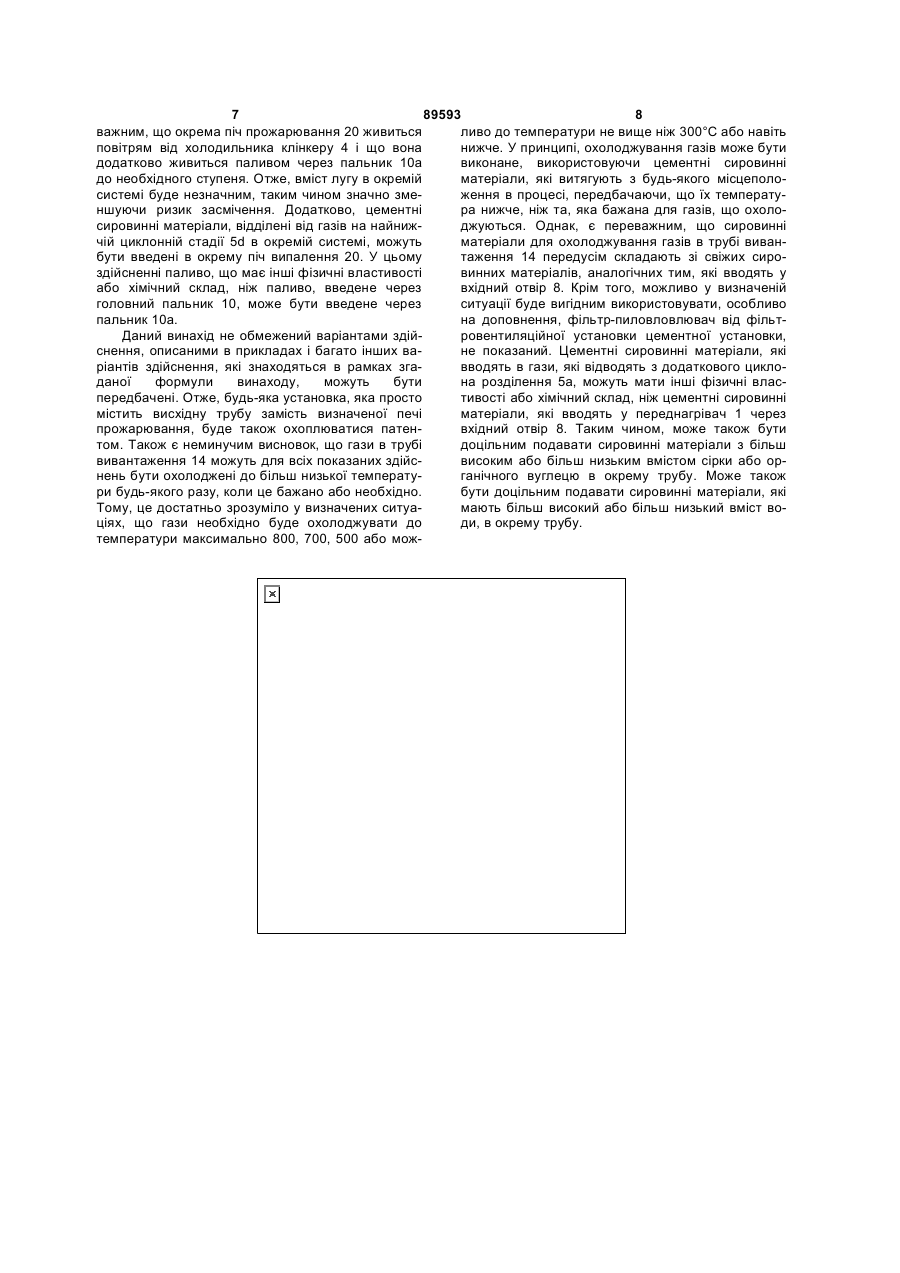 7 89593 8

важним, що окрема піч прожарювання 20 живиться повітрям від холодильника клінкеру 4 і що вона додатково живиться паливом через пальник 10а до необхідного ступеня. Отже, вміст лугу в окремій системі буде незначним, таким чином значно зменшуючи ризик засмічення. Додатково, цементні сировинні матеріали, відділені від газів на найнижчій циклонній стадії 5d в окремій системі, можуть бути введені в окрему піч випалення 20. У цьому здійсненні паливо, що має інші фізичні властивості або хімічний склад, ніж паливо, введене через головний пальник 10, може бути введене через пальник 10а.

Даний винахід не обмежений варіантами здійснення, описаними в прикладах і багато інших варіантів здійснення, які знаходяться в рамках згаданої формули винаходу, можуть бути передбачені. Отже, будь-яка установка, яка просто містить висхідну трубу замість визначеної печі прожарювання, буде також охоплюватися патентом. Також є неминучим висновок, що гази в трубі вивантаження 14 можуть для всіх показаних здійснень бути охолоджені до більш низької температури будь-якого разу, коли це бажано або необхідно. Тому, це достатньо зрозуміло у визначених ситуаціях, що гази необхідно буде охолоджувати до температури максимально 800, 700, 500 або можливо до температури не вище ніж 300°С або навіть нижче. У принципі, охолоджування газів може бути виконане, використовуючи цементні сировинні матеріали, які витягують з будь-якого місцеположення в процесі, передбачаючи, що їх температура нижче, ніж та, яка бажана для газів, що охолоджуються. Однак, є переважним, що сировинні матеріали для охолоджування газів в трубі вивантаження 14 передусім складають зі свіжих сировинних матеріалів, аналогічних тим, які вводять у вхідний отвір 8. Крім того, можливо у визначеній ситуації буде вигідним використовувати, особливо на доповнення, фільтр-пиловловлювач від фільтровентиляційної установки цементної установки, не показаний. Цементні сировинні матеріали, які вводять в гази, які відводять з додаткового циклона розділення 5а, можуть мати інші фізичні властивості або хімічний склад, ніж цементні сировинні матеріали, які вводять у переднагрівач 1 через вхідний отвір 8. Таким чином, може також бути доцільним подавати сировинні матеріали з більш високим або більш низьким вмістом сірки або органічного вуглецю в окрему трубу. Може також бути доцільним подавати сировинні матеріали, які мають більш високий або більш низький вміст води, в окрему трубу.